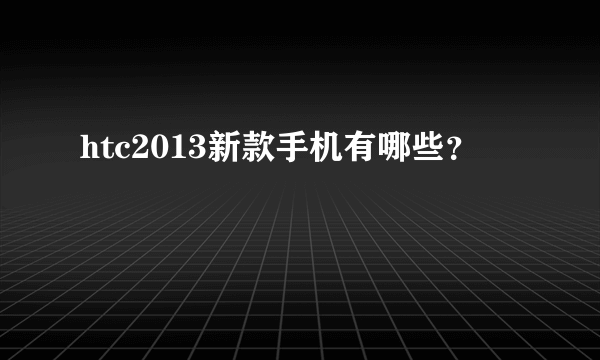 htc2013新款手机有哪些？